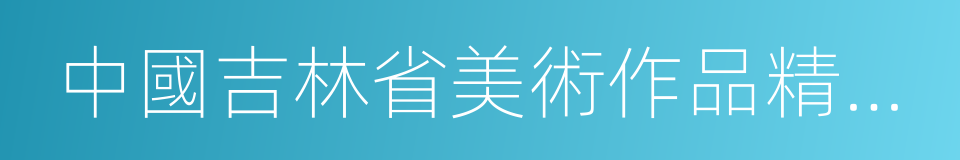 中國吉林省美術作品精…